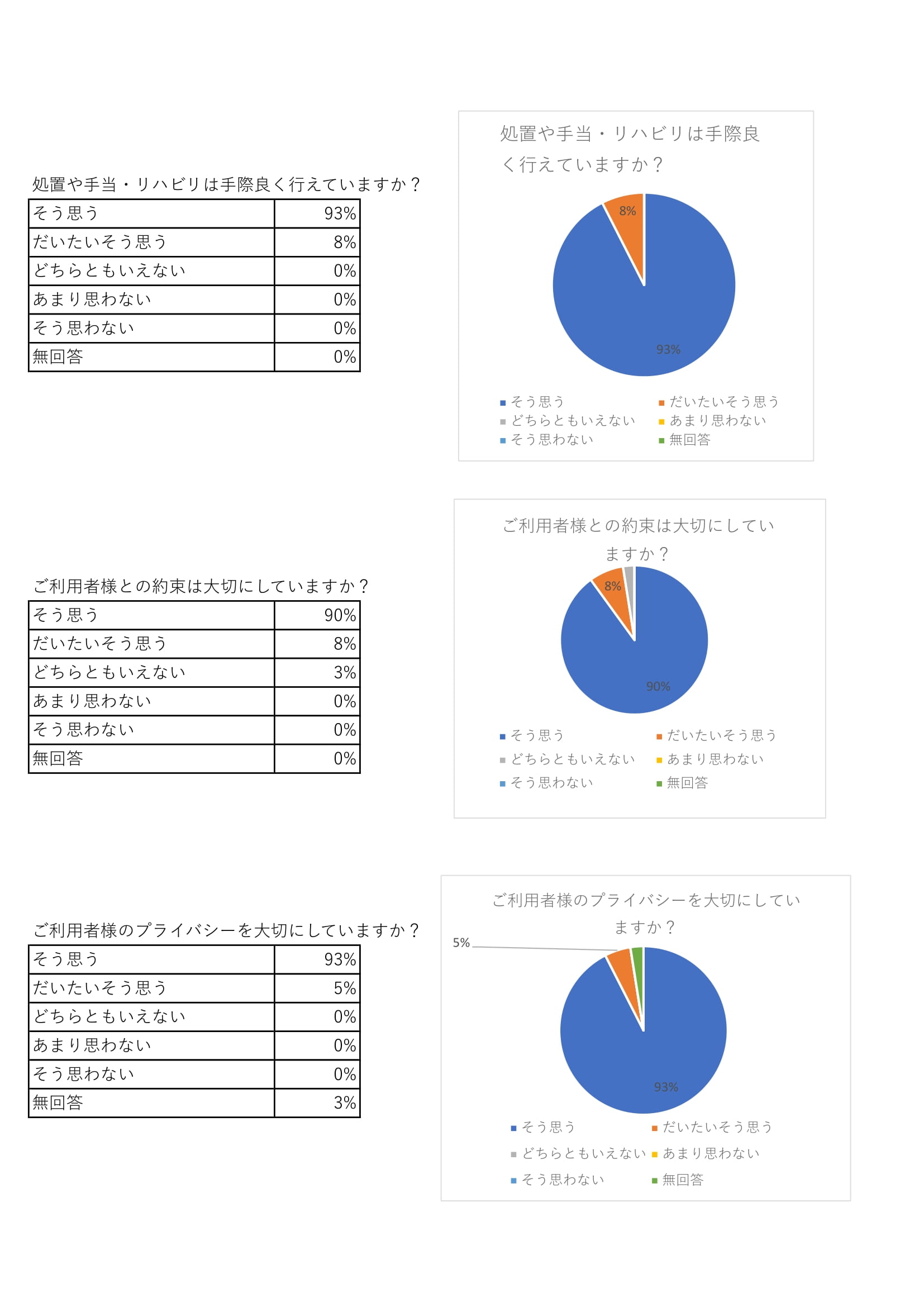 処置や手当・リハビリは手際良く行えていますか？

| そう思う | 93% |
|---|---|
| だいたいそう思う | 8% |
| どちらともいえない | 0% |
| あまり思わない | 0% |
| そう思わない | 0% |
| 無回答 | 0% |

処置や手当・リハビリは手際良く行えていますか？

8%
93%

そう思う　だいたいそう思う　どちらともいえない　あまり思わない　そう思わない　無回答

ご利用者様との約束は大切にしていますか？

| そう思う | 90% |
|---|---|
| だいたいそう思う | 8% |
| どちらともいえない | 3% |
| あまり思わない | 0% |
| そう思わない | 0% |
| 無回答 | 0% |

ご利用者様との約束は大切にしていますか？

8%
90%

そう思う　だいたいそう思う　どちらともいえない　あまり思わない　そう思わない　無回答

ご利用者様のプライバシーを大切にしていますか？

| そう思う | 93% |
|---|---|
| だいたいそう思う | 5% |
| どちらともいえない | 0% |
| あまり思わない | 0% |
| そう思わない | 0% |
| 無回答 | 3% |

ご利用者様のプライバシーを大切にしていますか？

5%
93%

そう思う　だいたいそう思う　どちらともいえない　あまり思わない　そう思わない　無回答